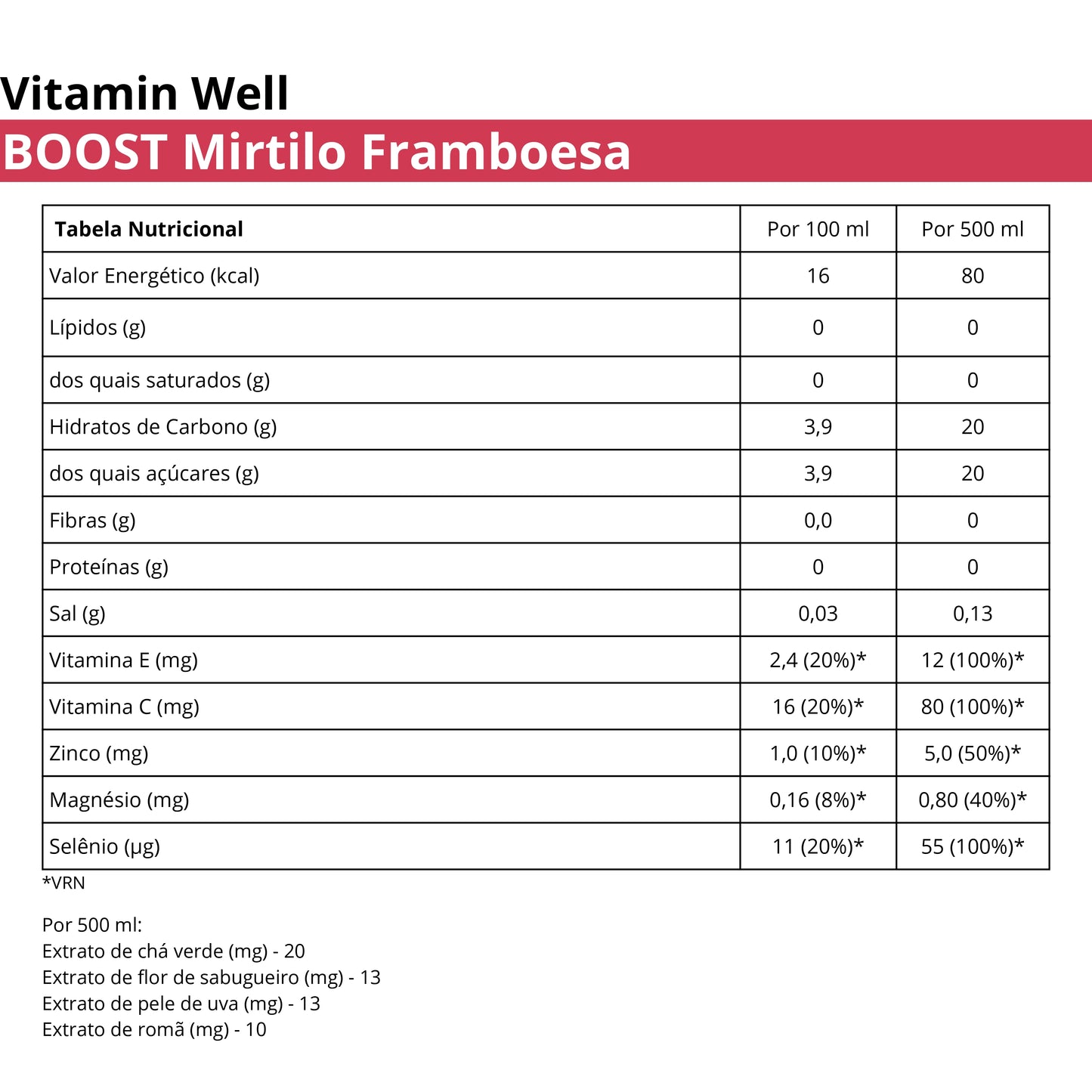 Vitamin Well
BOOST Mirtilo Framboesa

| Tabela Nutricional | Por 100 ml | Por 500 ml |
|---|---|---|
| Valor Energético (kcal) | 16 | 80 |
| Lípidos (g) | 0 | 0 |
| dos quais saturados (g) | 0 | 0 |
| Hidratos de Carbono (g) | 3,9 | 20 |
| dos quais açúcares (g) | 3,9 | 20 |
| Fibras (g) | 0,0 | 0 |
| Proteínas (g) | 0 | 0 |
| Sal (g) | 0,03 | 0,13 |
| Vitamina E (mg) | 2,4 (20%)* | 12 (100%)* |
| Vitamina C (mg) | 16 (20%)* | 80 (100%)* |
| Zinco (mg) | 1,0 (10%)* | 5,0 (50%)* |
| Magnésio (mg) | 0,16 (8%)* | 0,80 (40%)* |
| Selênio (µg) | 11 (20%)* | 55 (100%)* |

*VRN

Por 500 ml:
Extrato de chá verde (mg) - 20
Extrato de flor de sabugueiro (mg) - 13
Extrato de pele de uva (mg) - 13
Extrato de romã (mg) - 10